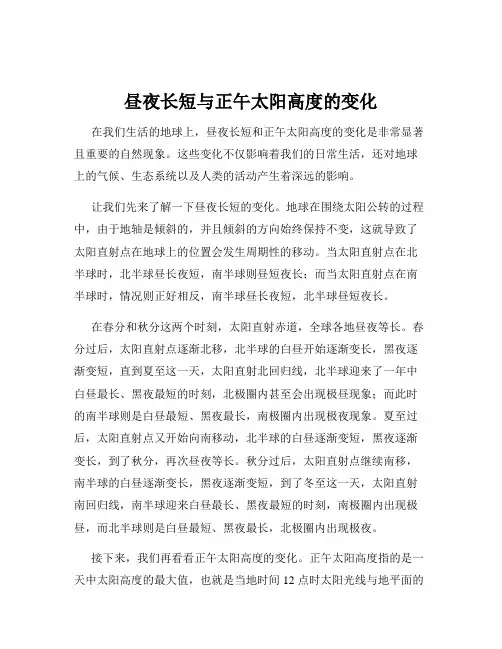 昼夜长短与正午太阳高度的变化

在我们生活的地球上，昼夜长短和正午太阳高度的变化是非常显著且重要的自然现象。这些变化不仅影响着我们的日常生活，还对地球上的气候、生态系统以及人类的活动产生着深远的影响。

让我们先来了解一下昼夜长短的变化。地球在围绕太阳公转的过程中，由于地轴是倾斜的，并且倾斜的方向始终保持不变，这就导致了太阳直射点在地球上的位置会发生周期性的移动。当太阳直射点在北半球时，北半球昼长夜短，南半球则昼短夜长；而当太阳直射点在南半球时，情况则正好相反，南半球昼长夜短，北半球昼短夜长。

在春分和秋分这两个时刻，太阳直射赤道，全球各地昼夜等长。春分过后，太阳直射点逐渐北移，北半球的白昼开始逐渐变长，黑夜逐渐变短，直到夏至这一天，太阳直射北回归线，北半球迎来了一年中白昼最长、黑夜最短的时刻，北极圈内甚至会出现极昼现象；而此时的南半球则是白昼最短、黑夜最长，南极圈内出现极夜现象。夏至过后，太阳直射点又开始向南移动，北半球的白昼逐渐变短，黑夜逐渐变长，到了秋分，再次昼夜等长。秋分过后，太阳直射点继续南移，南半球的白昼逐渐变长，黑夜逐渐变短，到了冬至这一天，太阳直射南回归线，南半球迎来白昼最长、黑夜最短的时刻，南极圈内出现极昼，而北半球则是白昼最短、黑夜最长，北极圈内出现极夜。

接下来，我们再看看正午太阳高度的变化。正午太阳高度指的是一天中太阳高度的最大值，也就是当地时间 12 点时太阳光线与地平面的